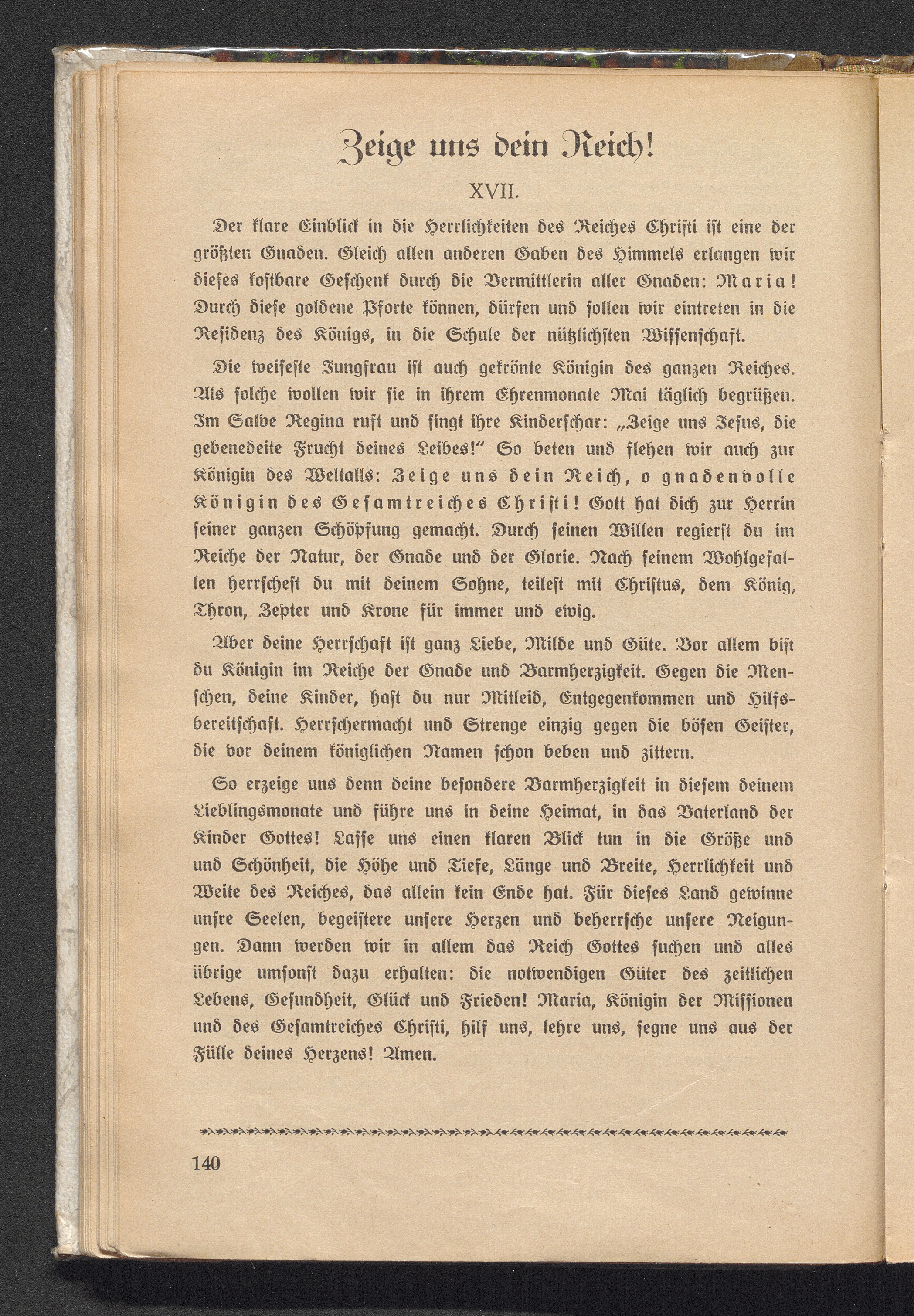 Zeige uns dein Reich!

XVII.

Der klare Einblick in die Herrlichkeiten des Reiches Christi ist eine der größten Gnaden. Gleich allen anderen Gaben des Himmels erlangen wir dieses kostbare Geschenk durch die Vermittlerin aller Gnaden: Maria! Durch diese goldene Pforte können, dürfen und sollen wir eintreten in die Residenz des Königs, in die Schule der nützlichsten Wissenschaft.

Die weiseste Jungfrau ist auch gekrönte Königin des ganzen Reiches. Als solche wollen wir sie in ihrem Ehrenmonate Mai täglich begrüßen. Im Salve Regina ruft und singt ihre Kinderschar: „Zeige uns Jesus, die gebenedeite Frucht deines Leibes!" So beten und flehen wir auch zur Königin des Weltalls: Zeige uns dein Reich, o gnadenvolle Königin des Gesamtreiches Christi! Gott hat dich zur Herrin seiner ganzen Schöpfung gemacht. Durch seinen Willen regierst du im Reiche der Natur, der Gnade und der Glorie. Nach seinem Wohlgefallen herrschest du mit deinem Sohne, teilest mit Christus, dem König, Thron, Zepter und Krone für immer und ewig.

Aber deine Herrschaft ist ganz Liebe, Milde und Güte. Vor allem bist du Königin im Reiche der Gnade und Barmherzigkeit. Gegen die Menschen, deine Kinder, hast du nur Mitleid, Entgegenkommen und Hilfsbereitschaft. Herrschermacht und Strenge einzig gegen die bösen Geister, die vor deinem königlichen Namen schon beben und zittern.

So erzeige uns denn deine besondere Barmherzigkeit in diesem deinem Lieblingsmonate und führe uns in deine Heimat, in das Vaterland der Kinder Gottes! Lasse uns einen klaren Blick tun in die Größe und und Schönheit, die Höhe und Tiefe, Länge und Breite, Herrlichkeit und Weite des Reiches, das allein kein Ende hat. Für dieses Land gewinne unsre Seelen, begeistere unsere Herzen und beherrsche unsere Neigungen. Dann werden wir in allem das Reich Gottes suchen und alles übrige umsonst dazu erhalten: die notwendigen Güter des zeitlichen Lebens, Gesundheit, Glück und Frieden! Maria, Königin der Missionen und des Gesamtreiches Christi, hilf uns, lehre uns, segne uns aus der Fülle deines Herzens! Amen.

140